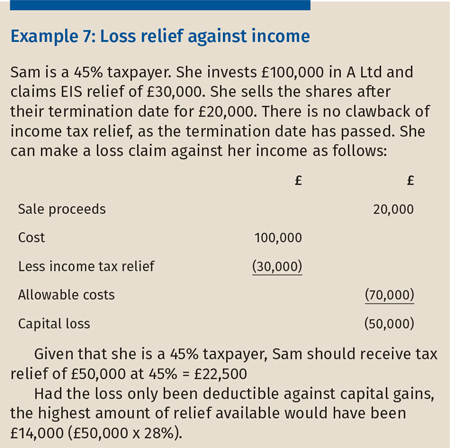 Example 7: Loss relief against income

Sam is a 45% taxpayer. She invests £100,000 in A Ltd and claims EIS relief of £30,000. She sells the shares after their termination date for £20,000. There is no clawback of income tax relief, as the termination date has passed. She can make a loss claim against her income as follows:

|  | £ | £ |
|---|---|---|
| Sale proceeds |  | 20,000 |
| Cost | 100,000 |  |
| Less income tax relief | (30,000) |  |
| Allowable costs |  | (70,000) |
| Capital loss |  | (50,000) |

Given that she is a 45% taxpayer, Sam should receive tax relief of £50,000 at 45% = £22,500

Had the loss only been deductible against capital gains, the highest amount of relief available would have been £14,000 (£50,000 x 28%).